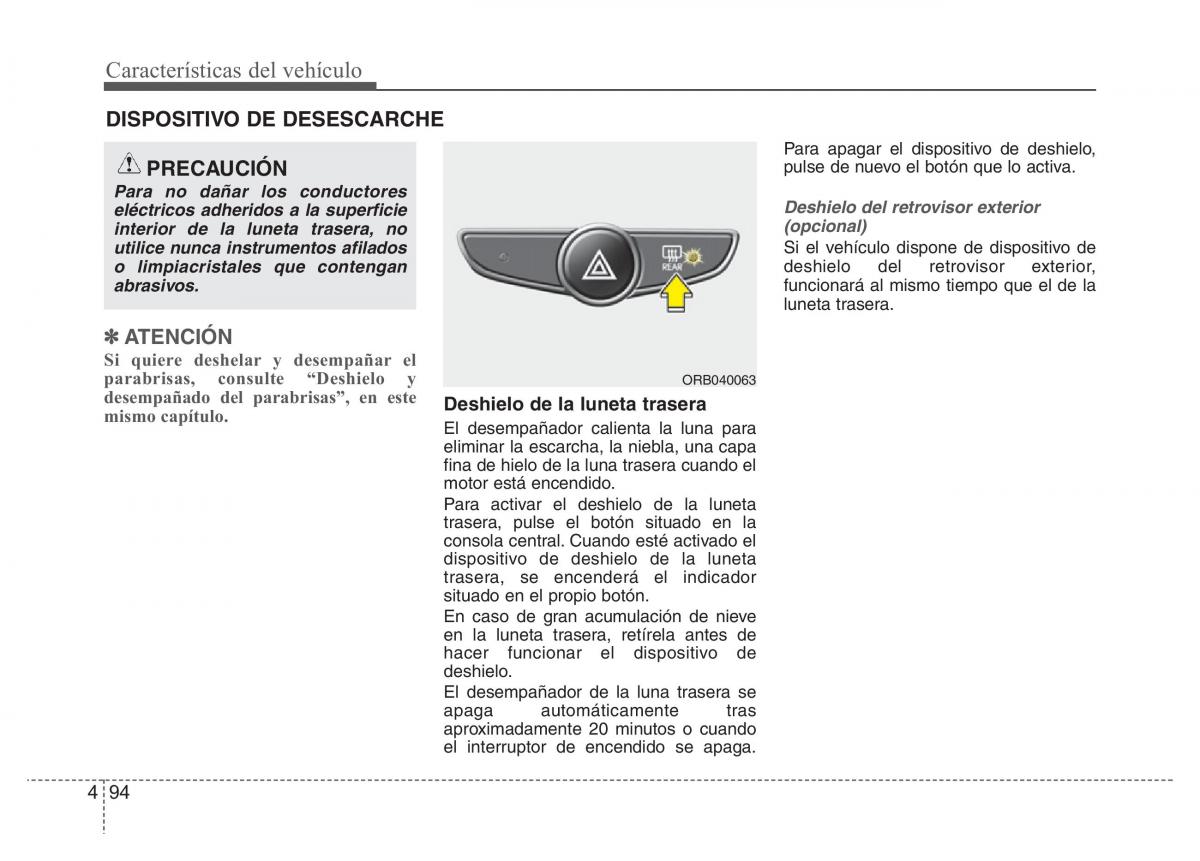 Características del vehículo

DISPOSITIVO DE DESESCARCHE

PRECAUCIÓN
Para no dañar los conductores eléctricos adheridos a la superficie interior de la luneta trasera, no utilice nunca instrumentos afilados o limpiacristales que contengan abrasivos.

✽ ATENCIÓN
Si quiere deshelar y desempañar el parabrisas, consulte “Deshielo y desempañado del parabrisas”, en este mismo capítulo.

REAR

ORB040063

Deshielo de la luneta trasera
El desempañador calienta la luna para eliminar la escarcha, la niebla, una capa fina de hielo de la luna trasera cuando el motor está encendido.
Para activar el deshielo de la luneta trasera, pulse el botón situado en la consola central. Cuando esté activado el dispositivo de deshielo de la luneta trasera, se encenderá el indicador situado en el propio botón.
En caso de gran acumulación de nieve en la luneta trasera, retírela antes de hacer funcionar el dispositivo de deshielo.
El desempañador de la luna trasera se apaga automáticamente tras aproximadamente 20 minutos o cuando el interruptor de encendido se apaga.

Para apagar el dispositivo de deshielo, pulse de nuevo el botón que lo activa.

Deshielo del retrovisor exterior (opcional)
Si el vehículo dispone de dispositivo de deshielo del retrovisor exterior, funcionará al mismo tiempo que el de la luneta trasera.

4 94